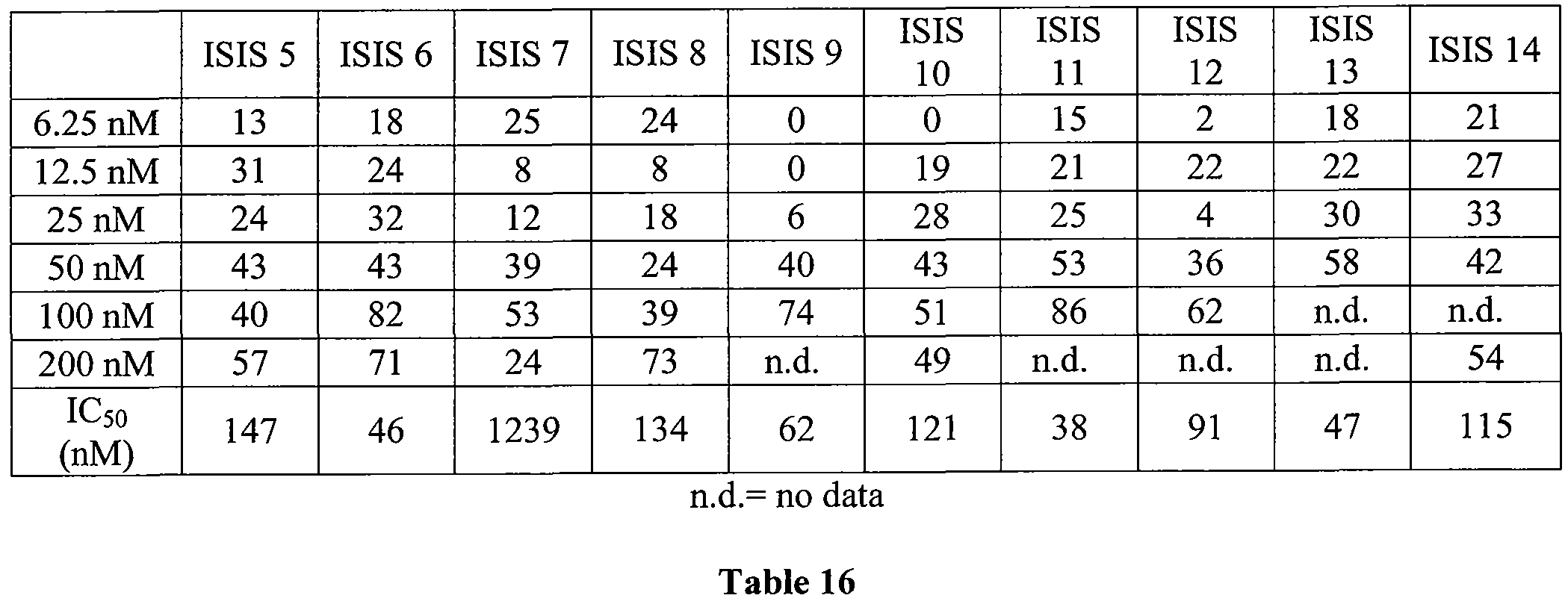 |  | ISIS 5 | ISIS 6 | ISIS 7 | ISIS 8 | ISIS 9 | ISIS 10 | ISIS 11 | ISIS 12 | ISIS 13 | ISIS 14 |
|---|---|---|---|---|---|---|---|---|---|---|
| 6.25 nM | 13 | 18 | 25 | 24 | 0 | 0 | 15 | 2 | 18 | 21 |
| 12.5 nM | 31 | 24 | 8 | 8 | 0 | 19 | 21 | 22 | 22 | 27 |
| 25 nM | 24 | 32 | 12 | 18 | 6 | 28 | 25 | 4 | 30 | 33 |
| 50 nM | 43 | 43 | 39 | 24 | 40 | 43 | 53 | 36 | 58 | 42 |
| 100 nM | 40 | 82 | 53 | 39 | 74 | 51 | 86 | 62 | n.d. | n.d. |
| 200 nM | 57 | 71 | 24 | 73 | n.d. | 49 | n.d. | n.d. | n.d. | 54 |
| $IC_{50}$ (nM) | 147 | 46 | 1239 | 134 | 62 | 121 | 38 | 91 | 47 | 115 |

n.d.= no data

Table 16